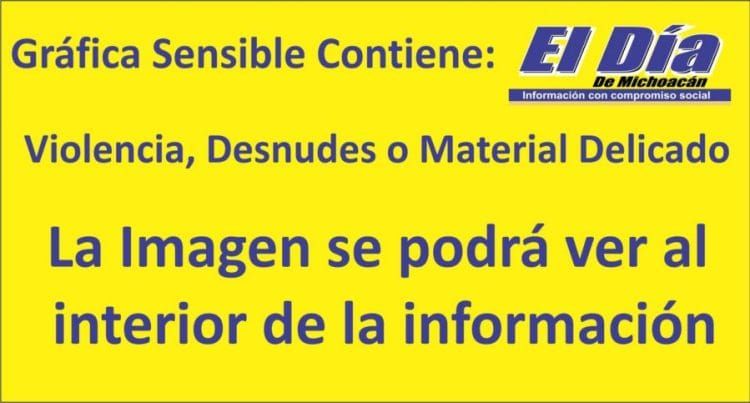 Gráfica Sensible Contiene:

El Día
De Michoacán
Información con compromiso social

Violencia, Desnudes o Material Delicado

La Imagen se podrá ver al interior de la información